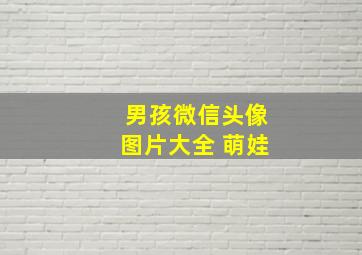 男孩微信头像
图片大全 萌娃